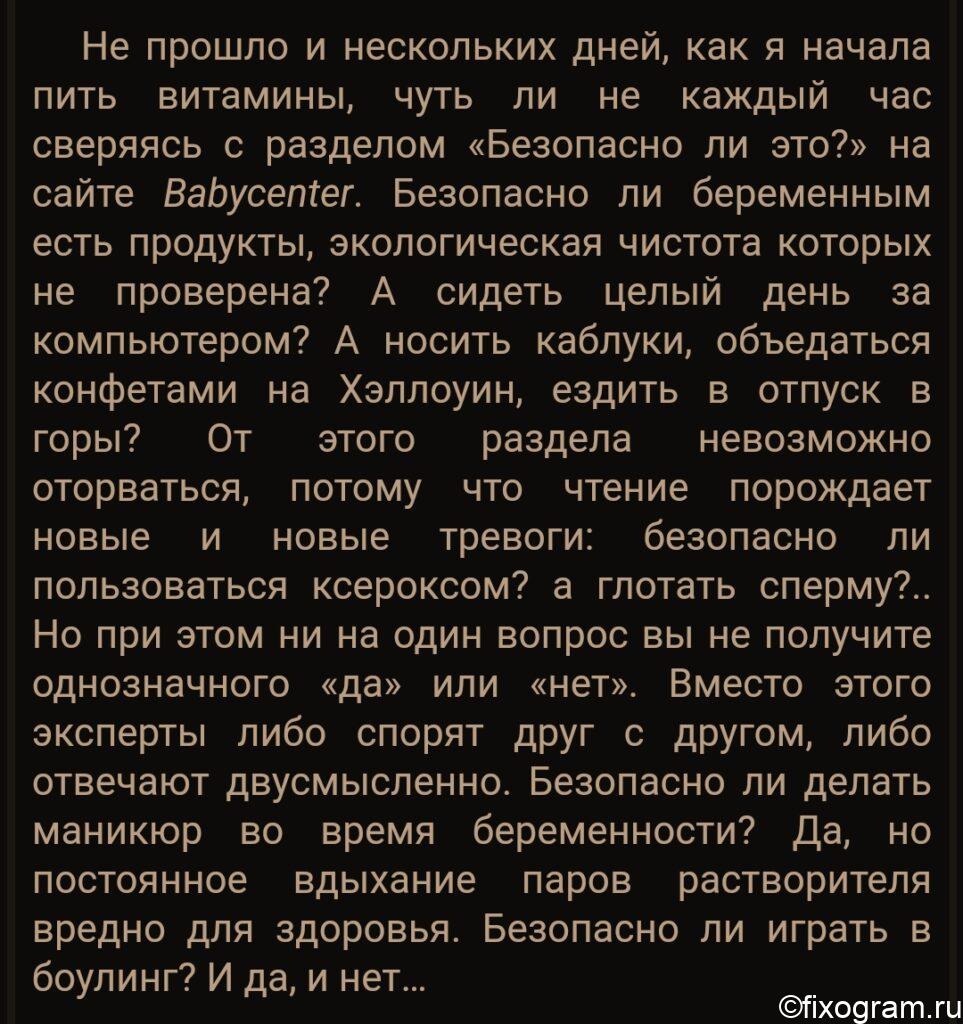 Не прошло и нескольких дней, как я начала пить витамины, чуть ли не каждый час сверяясь с разделом «Безопасно ли это?» на сайте Babycenter. Безопасно ли беременным есть продукты, экологическая чистота которых не проверена? А сидеть целый день за компьютером? А носить каблуки, объедаться конфетами на Хэллоуин, ездить в отпуск в горы? От этого раздела невозможно оторваться, потому что чтение порождает новые и новые тревоги: безопасно ли пользоваться ксероксом? а глотать сперму?.. Но при этом ни на один вопрос вы не получите однозначного «да» или «нет». Вместо этого эксперты либо спорят друг с другом, либо отвечают двусмысленно. Безопасно ли делать маникюр во время беременности? Да, но постоянное вдыхание паров растворителя вредно для здоровья. Безопасно ли играть в боулинг? И да, и нет...

©fixogram.ru